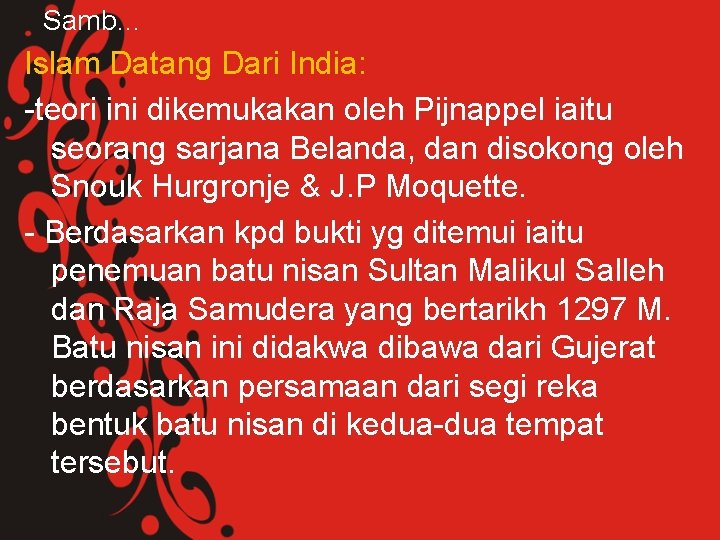 Samb...

Islam Datang Dari India:

-teori ini dikemukakan oleh Pijnappel iaitu seorang sarjana Belanda, dan disokong oleh Snouk Hurgronje & J.P Moquette.

- Berdasarkan kpd bukti yg ditemui iaitu penemuan batu nisan Sultan Malikul Salleh dan Raja Samudera yang bertarikh 1297 M. Batu nisan ini didakwa dibawa dari Gujerat berdasarkan persamaan dari segi reka bentuk batu nisan di kedua-dua tempat tersebut.